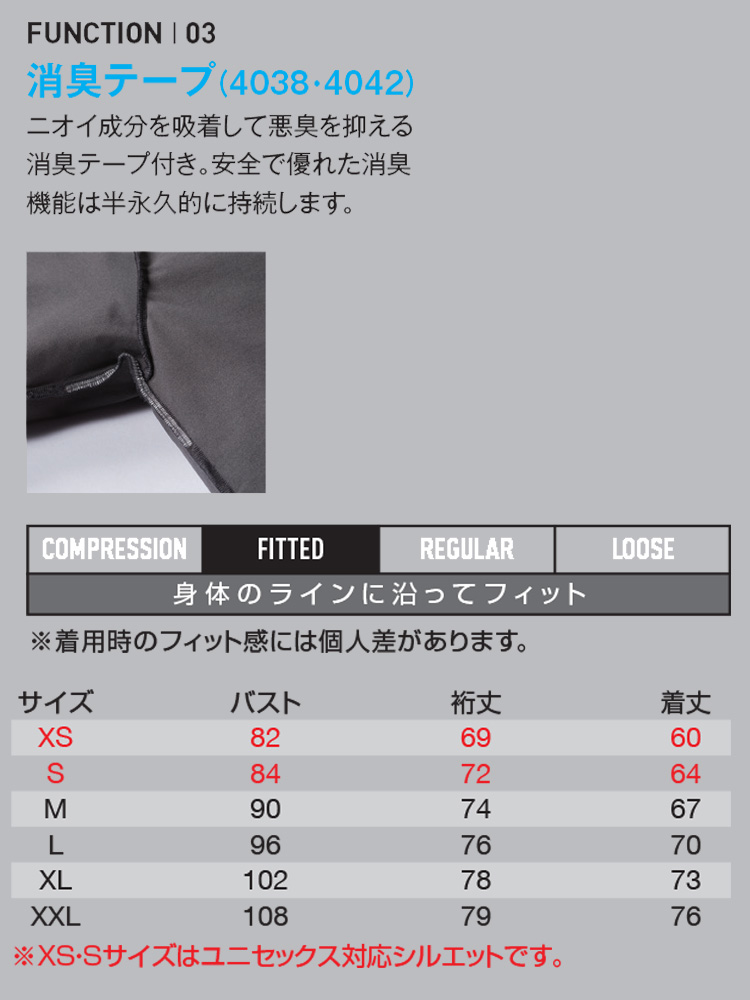 FUNCTION | 03

消臭テープ(4038·4042)

ニオイ成分を吸着して悪臭を抑える消臭テープ付き。安全で優れた消臭機能は半永久的に持続します。

| COMPRESSION | FITTED | REGULAR | LOOSE |
|---|---|---|---|

身体のラインに沿ってフィット

※着用時のフィット感には個人差があります。

| サイズ | バスト | 裄丈 | 着丈 |
|---|---|---|---|
| XS | 82 | 69 | 60 |
| S | 84 | 72 | 64 |
| M | 90 | 74 | 67 |
| L | 96 | 76 | 70 |
| XL | 102 | 78 | 73 |
| XXL | 108 | 79 | 76 |

※XS·Sサイズはユニセックス対応シルエットです。